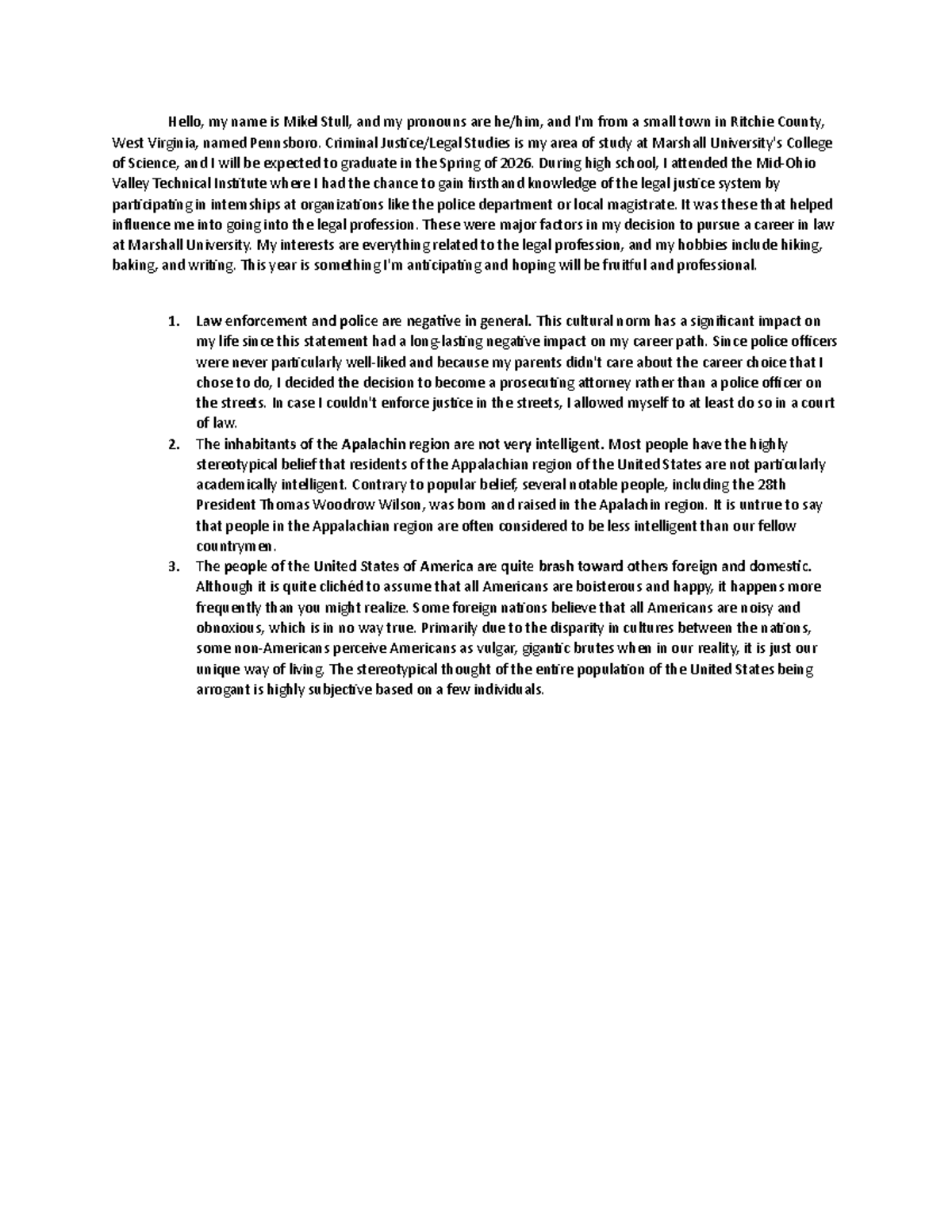 Hello, my name is Mikel Stull, and my pronouns are he/him, and I'm from a small town in Ritchie County, West Virginia, named Pennsboro. Criminal Justice/Legal Studies is my area of study at Marshall University's College of Science, and I will be expected to graduate in the Spring of 2026. During high school, I attended the Mid-Ohio Valley Technical Institute where I had the chance to gain firsthand knowledge of the legal justice system by participating in internships at organizations like the police department or local magistrate. It was these that helped influence me into going into the legal profession. These were major factors in my decision to pursue a career in law at Marshall University. My interests are everything related to the legal profession, and my hobbies include hiking, baking, and writing. This year is something I'm anticipating and hoping will be fruitful and professional.

1. Law enforcement and police are negative in general. This cultural norm has a significant impact on my life since this statement had a long-lasting negative impact on my career path. Since police officers were never particularly well-liked and because my parents didn't care about the career choice that I chose to do, I decided the decision to become a prosecuting attorney rather than a police officer on the streets. In case I couldn't enforce justice in the streets, I allowed myself to at least do so in a court of law.
2. The inhabitants of the Apalachin region are not very intelligent. Most people have the highly stereotypical belief that residents of the Appalachian region of the United States are not particularly academically intelligent. Contrary to popular belief, several notable people, including the 28th President Thomas Woodrow Wilson, was born and raised in the Apalachin region. It is untrue to say that people in the Appalachian region are often considered to be less intelligent than our fellow countrymen.
3. The people of the United States of America are quite brash toward others foreign and domestic. Although it is quite clichéd to assume that all Americans are boisterous and happy, it happens more frequently than you might realize. Some foreign nations believe that all Americans are noisy and obnoxious, which is in no way true. Primarily due to the disparity in cultures between the nations, some non-Americans perceive Americans as vulgar, gigantic brutes when in our reality, it is just our unique way of living. The stereotypical thought of the entire population of the United States being arrogant is highly subjective based on a few individuals.